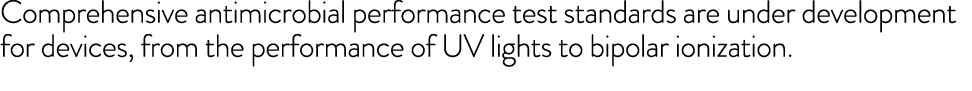 Comprehensive antimicrobial performance test standards are under development for devices, from the performance of UV lights to bipolar ionization.